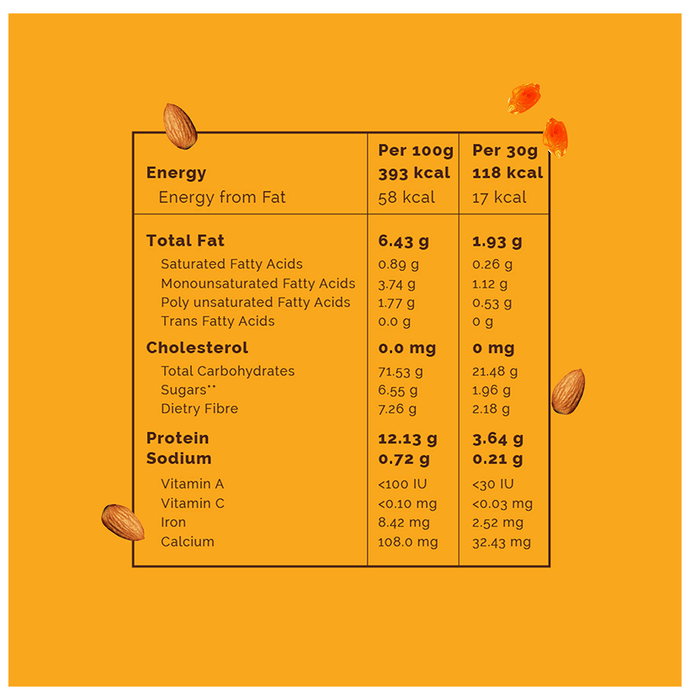 |  | Per 100g | Per 30g |
|---|---|---|
| Energy | 393 kcal | 118 kcal |
| Energy from Fat | 58 kcal | 17 kcal |
| Total Fat | 6.43 g | 1.93 g |
| Saturated Fatty Acids | 0.89 g | 0.26 g |
| Monounsaturated Fatty Acids | 3.74 g | 1.12 g |
| Poly unsaturated Fatty Acids | 1.77 g | 0.53 g |
| Trans Fatty Acids | 0.0 g | 0 g |
| Cholesterol | 0.0 mg | 0 mg |
| Total Carbohydrates | 71.53 g | 21.48 g |
| Sugars** | 6.55 g | 1.96 g |
| Dietry Fibre | 7.26 g | 2.18 g |
| Protein | 12.13 g | 3.64 g |
| Sodium | 0.72 g | 0.21 g |
| Vitamin A | <100 IU | <30 IU |
| Vitamin C | <0.10 mg | <0.03 mg |
| Iron | 8.42 mg | 2.52 mg |
| Calcium | 108.0 mg | 32.43 mg |